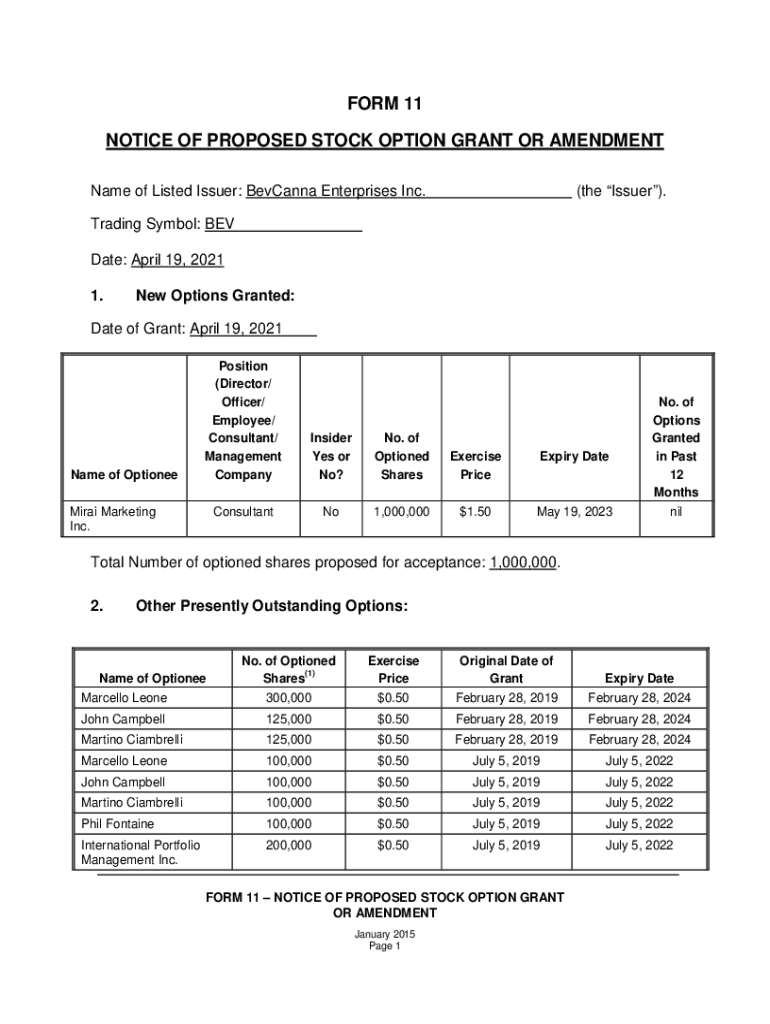 FORM 11

NOTICE OF PROPOSED STOCK OPTION GRANT OR AMENDMENT

Name of Listed Issuer: BevCanna Enterprises Inc. (the “Issuer”).

Trading Symbol: BEV

Date: April 19, 2021

1. New Options Granted:

Date of Grant: April 19, 2021

| Name of Optionee | Position (Director/ Officer/ Employee/ Consultant/ Management Company | Insider Yes or No? | No. of Optioned Shares | Exercise Price | Expiry Date | No. of Options Granted in Past 12 Months |
|---|---|---|---|---|---|---|
| Mirai Marketing Inc. | Consultant | No | 1,000,000 | $1.50 | May 19, 2023 | nil |

Total Number of optioned shares proposed for acceptance: 1,000,000.

2. Other Presently Outstanding Options:

| Name of Optionee | No. of Optioned Shares$^{(1)}$ | Exercise Price | Original Date of Grant | Expiry Date |
|---|---|---|---|---|
| Marcello Leone | 300,000 | $0.50 | February 28, 2019 | February 28, 2024 |
| John Campbell | 125,000 | $0.50 | February 28, 2019 | February 28, 2024 |
| Martino Ciambrelli | 125,000 | $0.50 | February 28, 2019 | February 28, 2024 |
| Marcello Leone | 100,000 | $0.50 | July 5, 2019 | July 5, 2022 |
| John Campbell | 100,000 | $0.50 | July 5, 2019 | July 5, 2022 |
| Martino Ciambrelli | 100,000 | $0.50 | July 5, 2019 | July 5, 2022 |
| Phil Fontaine | 100,000 | $0.50 | July 5, 2019 | July 5, 2022 |
| International Portfolio Management Inc. | 200,000 | $0.50 | July 5, 2019 | July 5, 2022 |

FORM 11 – NOTICE OF PROPOSED STOCK OPTION GRANT OR AMENDMENT
January 2015
Page 1